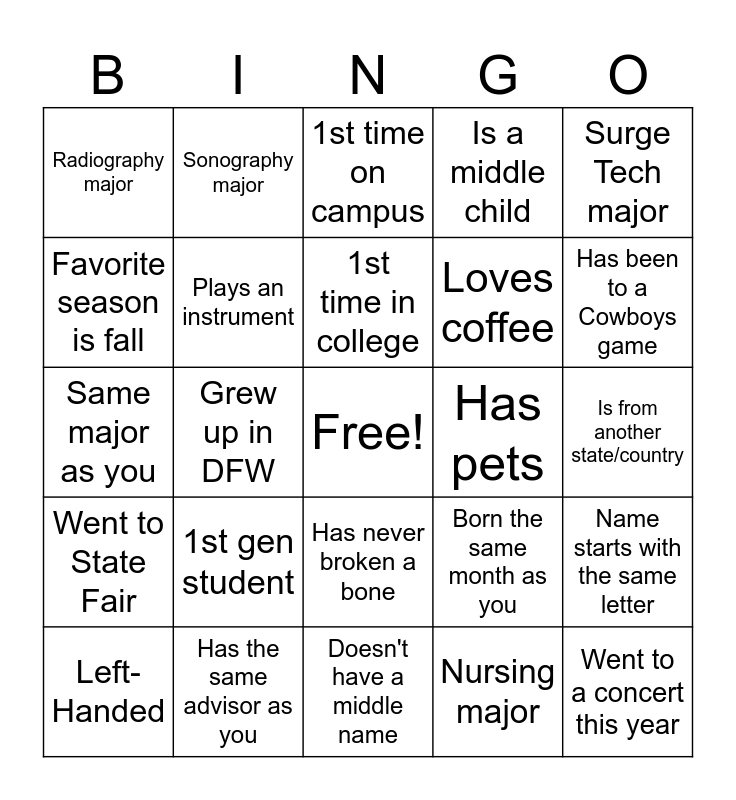 | B | I | N | G | O |
|---|---|---|---|---|
| Radiography major | Sonography major | 1st time on campus | Is a middle child | Surge Tech major |
| Favorite season is fall | Plays an instrument | 1st time in college | Loves coffee | Has been to a Cowboys game |
| Same major as you | Grew up in DFW | Free! | Has pets | Is from another state/country |
| Went to State Fair | 1st gen student | Has never broken a bone | Born the same month as you | Name starts with the same letter |
| Left-Handed | Has the same advisor as you | Doesn't have a middle name | Nursing major | Went to a concert this year |